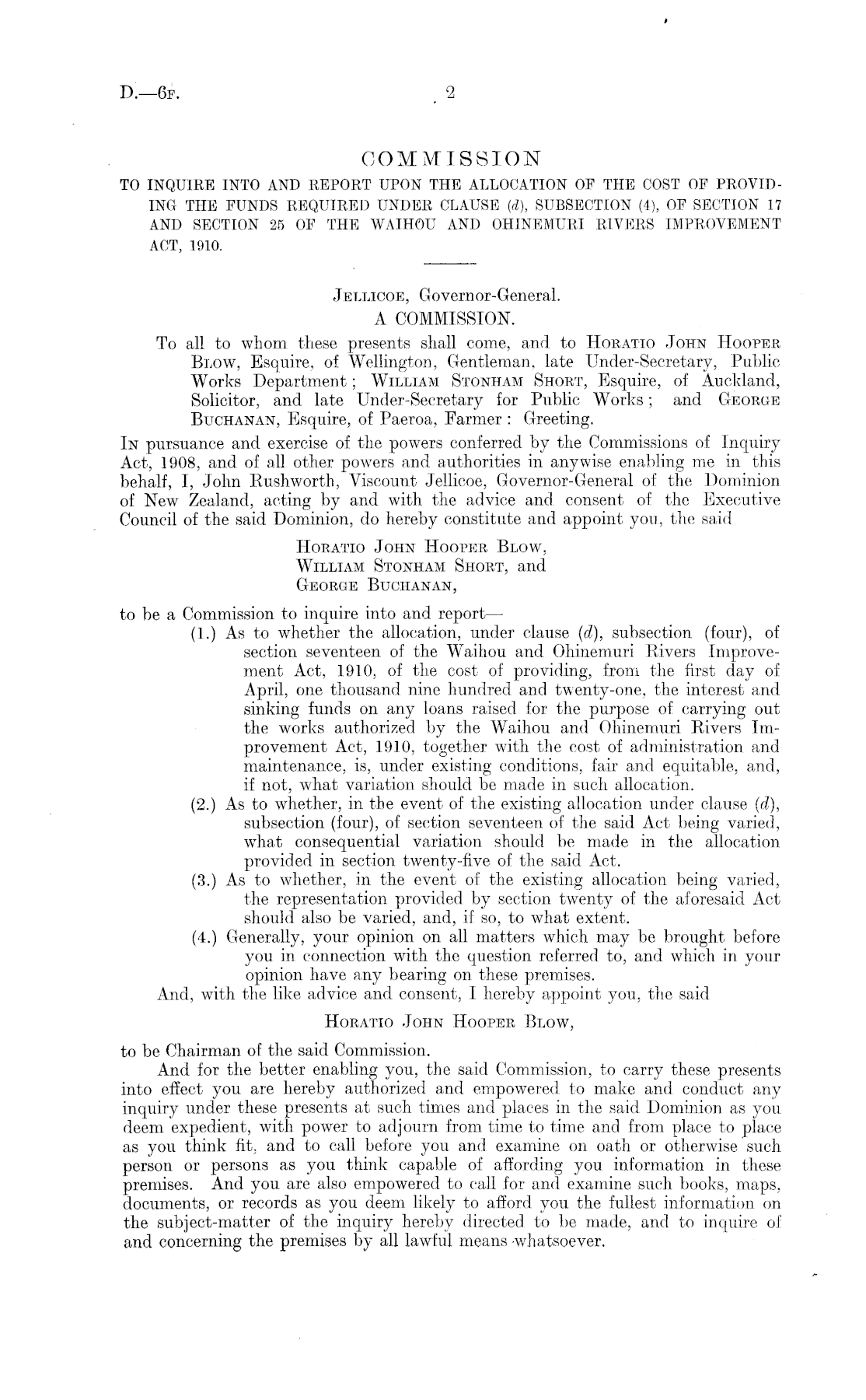 D.—6F. 2

COMMISSION

TO INQUIRE INTO AND REPORT UPON THE ALLOCATION OF THE COST OF PROVIDING THE FUNDS REQUIRED UNDER CLAUSE (d), SUBSECTION (4), OF SECTION 17 AND SECTION 25 OF THE WAIHOU AND OHINEMURI RIVERS IMPROVEMENT ACT, 1910.

JELLICOE, Governor-General.

A COMMISSION.

To all to whom these presents shall come, and to HORATIO JOHN HOOPER BLOW, Esquire, of Wellington, Gentleman, late Under-Secretary, Public Works Department; WILLIAM STONHAM SHORT, Esquire, of Auckland, Solicitor, and late Under-Secretary for Public Works; and GEORGE BUCHANAN, Esquire, of Paeroa, Farmer: Greeting.

IN pursuance and exercise of the powers conferred by the Commissions of Inquiry Act, 1908, and of all other powers and authorities in anywise enabling me in this behalf, I, John Rushworth, Viscount Jellicoe, Governor-General of the Dominion of New Zealand, acting by and with the advice and consent of the Executive Council of the said Dominion, do hereby constitute and appoint you, the said

HORATIO JOHN HOOPER BLOW,
WILLIAM STONHAM SHORT, and
GEORGE BUCHANAN,

to be a Commission to inquire into and report—

(1.) As to whether the allocation, under clause (d), subsection (four), of section seventeen of the Waihou and Ohinemuri Rivers Improvement Act, 1910, of the cost of providing, from the first day of April, one thousand nine hundred and twenty-one, the interest and sinking funds on any loans raised for the purpose of carrying out the works authorized by the Waihou and Ohinemuri Rivers Improvement Act, 1910, together with the cost of administration and maintenance, is, under existing conditions, fair and equitable, and, if not, what variation should be made in such allocation.

(2.) As to whether, in the event of the existing allocation under clause (d), subsection (four), of section seventeen of the said Act being varied, what consequential variation should be made in the allocation provided in section twenty-five of the said Act.

(3.) As to whether, in the event of the existing allocation being varied, the representation provided by section twenty of the aforesaid Act should also be varied, and, if so, to what extent.

(4.) Generally, your opinion on all matters which may be brought before you in connection with the question referred to, and which in your opinion have any bearing on these premises.

And, with the like advice and consent, I hereby appoint you, the said

HORATIO JOHN HOOPER BLOW,

to be Chairman of the said Commission.

And for the better enabling you, the said Commission, to carry these presents into effect you are hereby authorized and empowered to make and conduct any inquiry under these presents at such times and places in the said Dominion as you deem expedient, with power to adjourn from time to time and from place to place as you think fit, and to call before you and examine on oath or otherwise such person or persons as you think capable of affording you information in these premises. And you are also empowered to call for and examine such books, maps, documents, or records as you deem likely to afford you the fullest information on the subject-matter of the inquiry hereby directed to be made, and to inquire of and concerning the premises by all lawful means whatsoever.